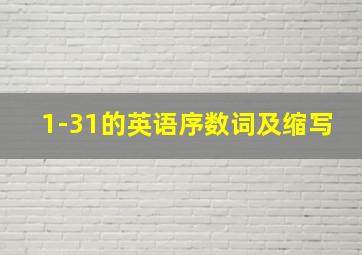 1-31的英语序数词及缩写